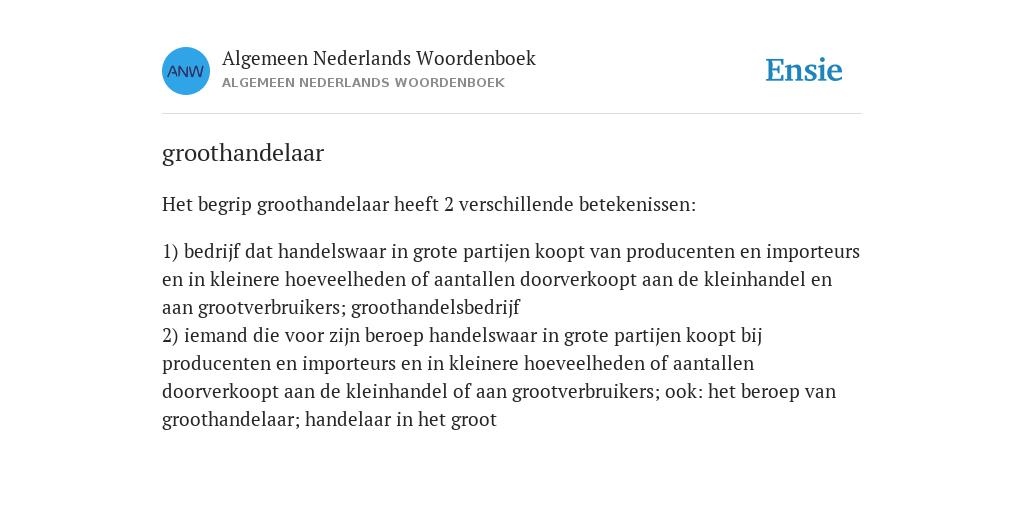 ANW

Algemeen Nederlands Woordenboek
ALGEMEEN NEDERLANDS WOORDENBOEK

Ensie

groothandelaar

Het begrip groothandelaar heeft 2 verschillende betekenissen:

1) bedrijf dat handelswaar in grote partijen koopt van producenten en importeurs en in kleinere hoeveelheden of aantallen doorverkoopt aan de kleinhandel en aan grootverbruikers; groothandelsbedrijf
2) iemand die voor zijn beroep handelswaar in grote partijen koopt bij producenten en importeurs en in kleinere hoeveelheden of aantallen doorverkoopt aan de kleinhandel of aan grootverbruikers; ook: het beroep van groothandelaar; handelaar in het groot